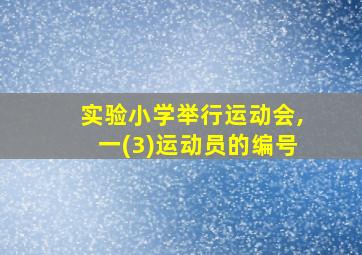 实验小学举行运动会，一(3)运动员的编号